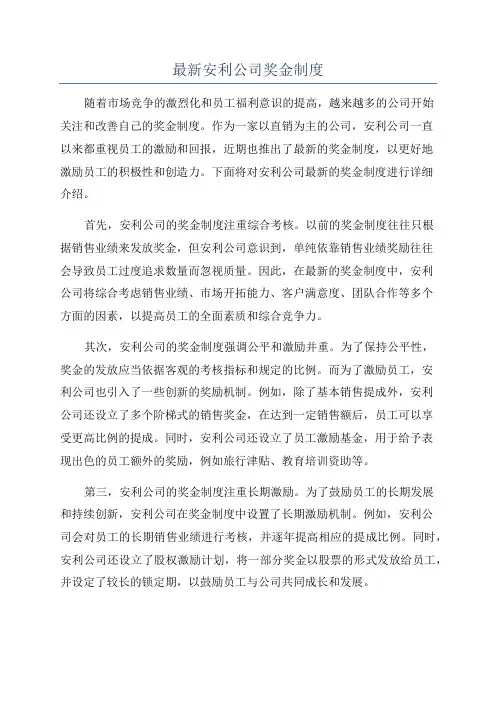 最新安利公司奖金制度

随着市场竞争的激烈化和员工福利意识的提高，越来越多的公司开始关注和改善自己的奖金制度。作为一家以直销为主的公司，安利公司一直以来都重视员工的激励和回报，近期也推出了最新的奖金制度，以更好地激励员工的积极性和创造力。下面将对安利公司最新的奖金制度进行详细介绍。

首先，安利公司的奖金制度注重综合考核。以前的奖金制度往往只根据销售业绩来发放奖金，但安利公司意识到，单纯依靠销售业绩奖励往往会导致员工过度追求数量而忽视质量。因此，在最新的奖金制度中，安利公司将综合考虑销售业绩、市场开拓能力、客户满意度、团队合作等多个方面的因素，以提高员工的全面素质和综合竞争力。

其次，安利公司的奖金制度强调公平和激励并重。为了保持公平性，奖金的发放应当依据客观的考核指标和规定的比例。而为了激励员工，安利公司也引入了一些创新的奖励机制。例如，除了基本销售提成外，安利公司还设立了多个阶梯式的销售奖金，在达到一定销售额后，员工可以享受更高比例的提成。同时，安利公司还设立了员工激励基金，用于给予表现出色的员工额外的奖励，例如旅行津贴、教育培训资助等。

第三，安利公司的奖金制度注重长期激励。为了鼓励员工的长期发展和持续创新，安利公司在奖金制度中设置了长期激励机制。例如，安利公司会对员工的长期销售业绩进行考核，并逐年提高相应的提成比例。同时，安利公司还设立了股权激励计划，将一部分奖金以股票的形式发放给员工，并设定了较长的锁定期，以鼓励员工与公司共同成长和发展。